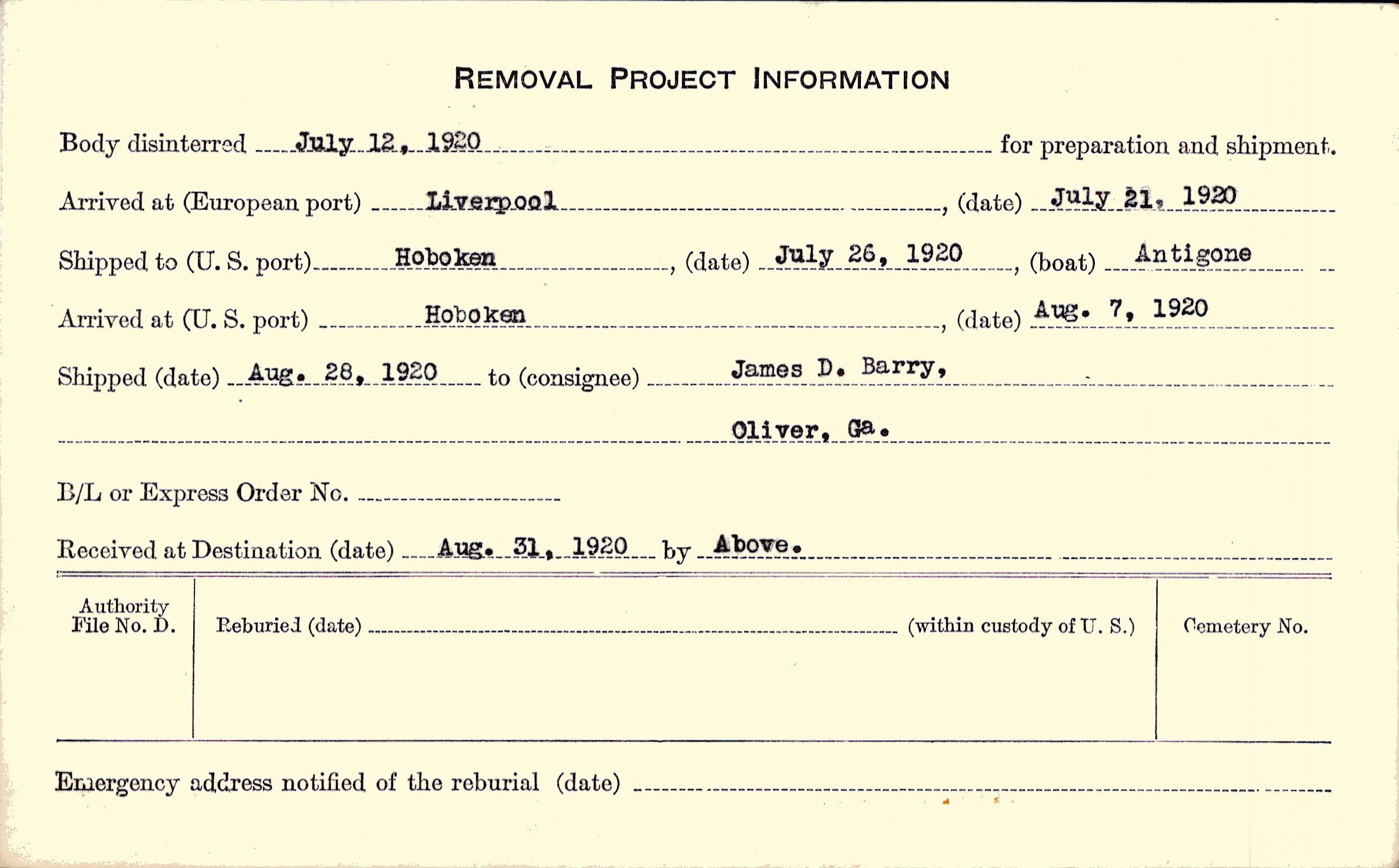 REMOVAL PROJECT INFORMATION

Body disinterred July 12, 1920 for preparation and shipment.

Arrived at (European port) Liverpool, (date) July 21, 1920

Shipped to (U. S. port) Hoboken, (date) July 26, 1920, (boat) Antigone

Arrived at (U. S. port) Hoboken, (date) Aug. 7, 1920

Shipped (date) Aug. 28, 1920 to (consignee) James D. Barry,

Oliver, Ga.

B/L or Express Order No.

Received at Destination (date) Aug. 31, 1920 by Above.

Authority File No. D.

Reburied (date) (within custody of U. S.)

Cemetery No.

Emergency address notified of the reburial (date)